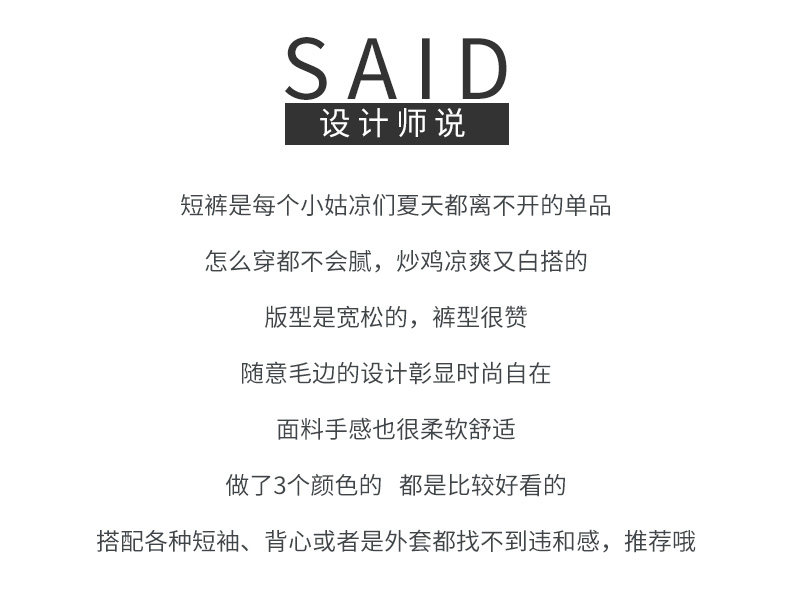 SAID
设计师说

短裤是每个小姑凉们夏天都离不开的单品

怎么穿都不会腻，炒鸡凉爽又白搭的

版型是宽松的，裤型很赞

随意毛边的设计彰显时尚自在

面料手感也很柔软舒适

做了3个颜色的 都是比较好看的

搭配各种短袖、背心或者是外套都找不到违和感，推荐哦